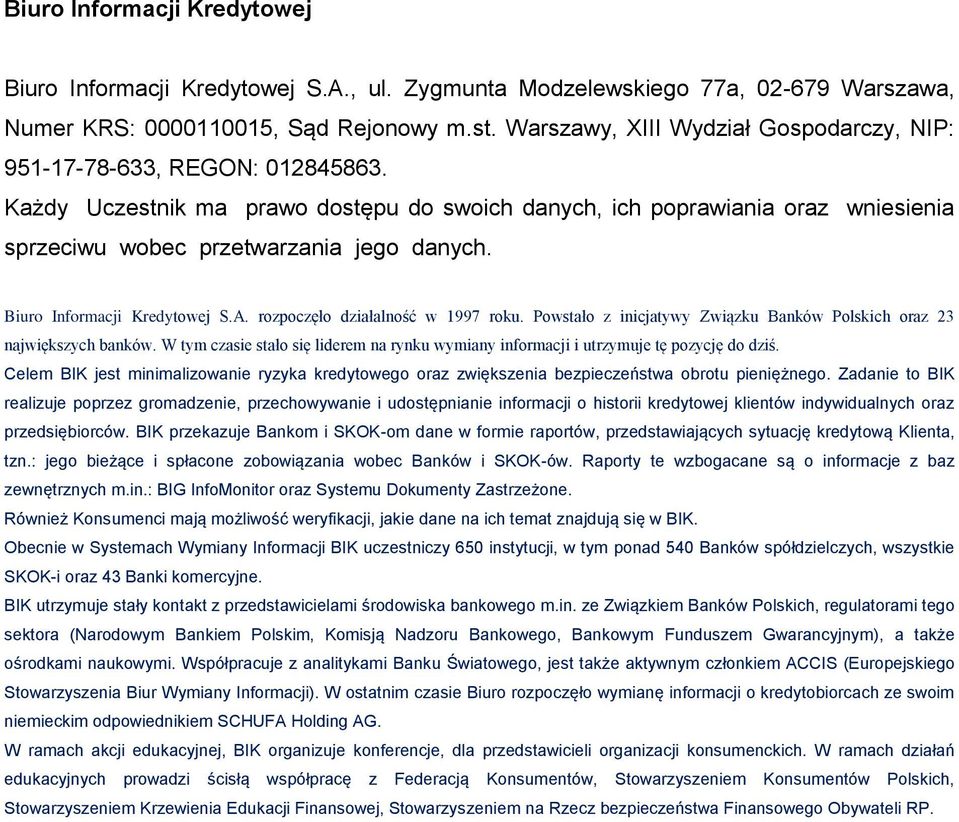 Biuro Informacji Kredytowej

Biuro Informacji Kredytowej S.A., ul. Zygmunta Modzelewskiego 77a, 02-679 Warszawa, Numer KRS: 0000110015, Sąd Rejonowy m.st. Warszawy, XIII Wydział Gospodarczy, NIP: 951-17-78-633, REGON: 012845863.
Każdy Uczestnik ma prawo dostępu do swoich danych, ich poprawiania oraz wniesienia sprzeciwu wobec przetwarzania jego danych.

Biuro Informacji Kredytowej S.A. rozpoczęło działalność w 1997 roku. Powstało z inicjatywy Związku Banków Polskich oraz 23 największych banków. W tym czasie stało się liderem na rynku wymiany informacji i utrzymuje tę pozycję do dziś.
Celem BIK jest minimalizowanie ryzyka kredytowego oraz zwiększenia bezpieczeństwa obrotu pieniężnego. Zadanie to BIK realizuje poprzez gromadzenie, przechowywanie i udostępnianie informacji o historii kredytowej klientów indywidualnych oraz przedsiębiorców. BIK przekazuje Bankom i SKOK-om dane w formie raportów, przedstawiających sytuację kredytową Klienta, tzn.: jego bieżące i spłacone zobowiązania wobec Banków i SKOK-ów. Raporty te wzbogacane są o informacje z baz zewnętrznych m.in.: BIG InfoMonitor oraz Systemu Dokumenty Zastrzeżone.
Również Konsumenci mają możliwość weryfikacji, jakie dane na ich temat znajdują się w BIK.
Obecnie w Systemach Wymiany Informacji BIK uczestniczy 650 instytucji, w tym ponad 540 Banków spółdzielczych, wszystkie SKOK-i oraz 43 Banki komercyjne.
BIK utrzymuje stały kontakt z przedstawicielami środowiska bankowego m.in. ze Związkiem Banków Polskich, regulatorami tego sektora (Narodowym Bankiem Polskim, Komisją Nadzoru Bankowego, Bankowym Funduszem Gwarancyjnym), a także ośrodkami naukowymi. Współpracuje z analitykami Banku Światowego, jest także aktywnym członkiem ACCIS (Europejskiego Stowarzyszenia Biur Wymiany Informacji). W ostatnim czasie Biuro rozpoczęło wymianę informacji o kredytobiorcach ze swoim niemieckim odpowiednikiem SCHUFA Holding AG.
W ramach akcji edukacyjnej, BIK organizuje konferencje, dla przedstawicieli organizacji konsumenckich. W ramach działań edukacyjnych prowadzi ścisłą współpracę z Federacją Konsumentów, Stowarzyszeniem Konsumentów Polskich, Stowarzyszeniem Krzewienia Edukacji Finansowej, Stowarzyszeniem na Rzecz bezpieczeństwa Finansowego Obywateli RP.